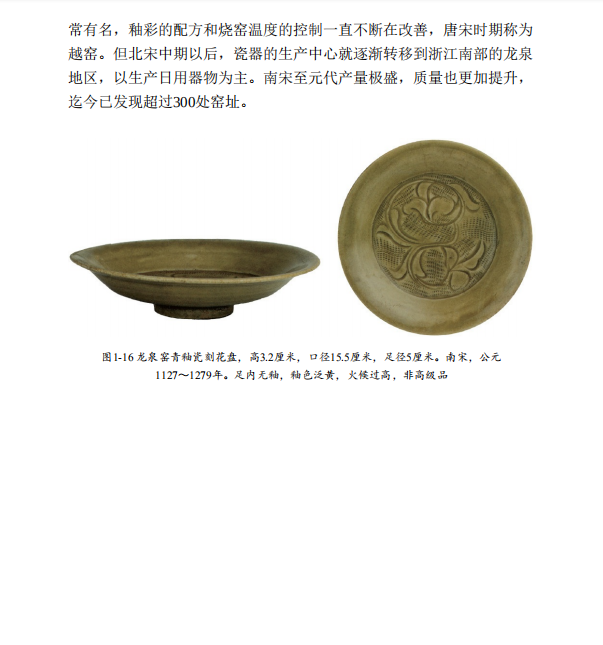 常有名，釉彩的配方和烧窑温度的控制一直不断在改善，唐宋时期称为越窑。但北宋中期以后，瓷器的生产中心就逐渐转移到浙江南部的龙泉地区，以生产日用器物为主。南宋至元代产量极盛，质量也更加提升，迄今已发现超过300处窑址。

图1-16龙泉窑青釉瓷刻花盘，高3.2厘米，口径15.5厘米，足径5厘米。南宋，公元1127～1279年。足内无釉，釉色泛黄，火候过高，非高级品